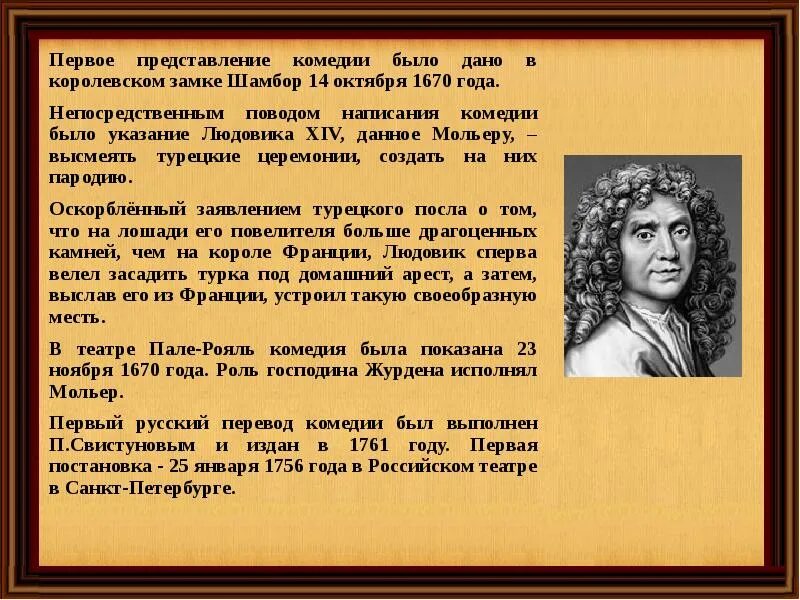 Первое представление комедии было дано в королевском замке Шамбор 14 октября 1670 года.

Непосредственным поводом написания комедии было указание Людовика XIV, данное Мольеру, – высмеять турецкие церемонии, создать на них пародию.

Оскорблённый заявлением турецкого посла о том, что на лошади его повелителя больше драгоценных камней, чем на короле Франции, Людовик сперва велел засадить турка под домашний арест, а затем, выслав его из Франции, устроил такую своеобразную месть.

В театре Пале-Рояль комедия была показана 23 ноября 1670 года. Роль господина Журдена исполнял Мольер.

Первый русский перевод комедии был выполнен П.Свистуновым и издан в 1761 году. Первая постановка - 25 января 1756 года в Российском театре в Санкт-Петербурге.